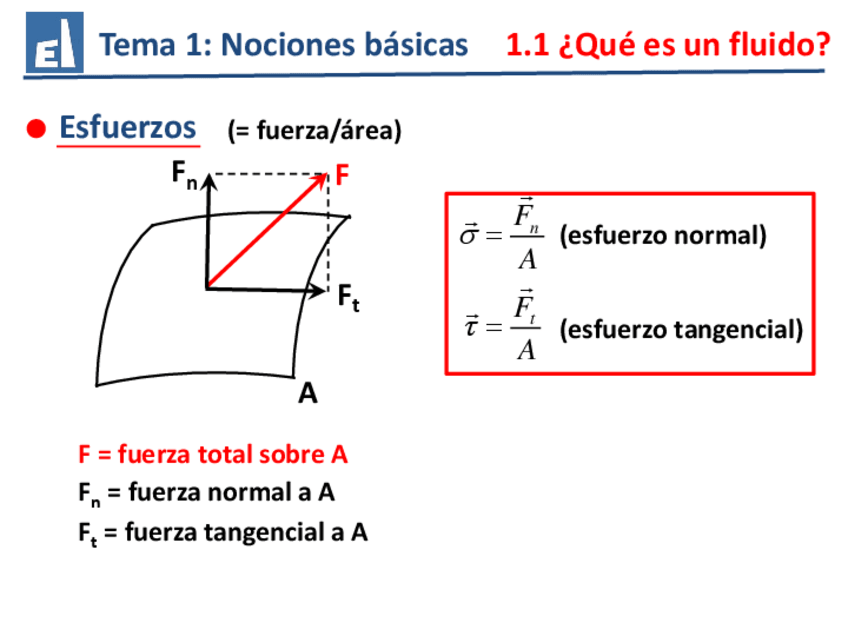 Tema 1: Nociones básicas 1.1 ¿Qué es un fluido?

• Esfuerzos (= fuerza/área)

$F_n$

F

$F_t$

A

$\vec{\sigma} = \frac{\vec{F}_n}{A}$ (esfuerzo normal)

$\vec{\tau} = \frac{\vec{F}_t}{A}$ (esfuerzo tangencial)

F = fuerza total sobre A

$F_n$ = fuerza normal a A

$F_t$ = fuerza tangencial a A